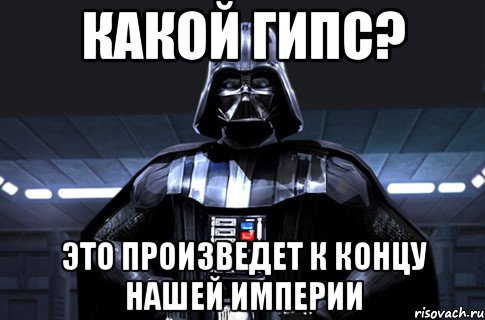 КАКОЙ ГИПС?

ЭТО ПРОИЗВЕДЕТ К КОНЦУ НАШЕЙ ИМПЕРИИ

risovach.ru